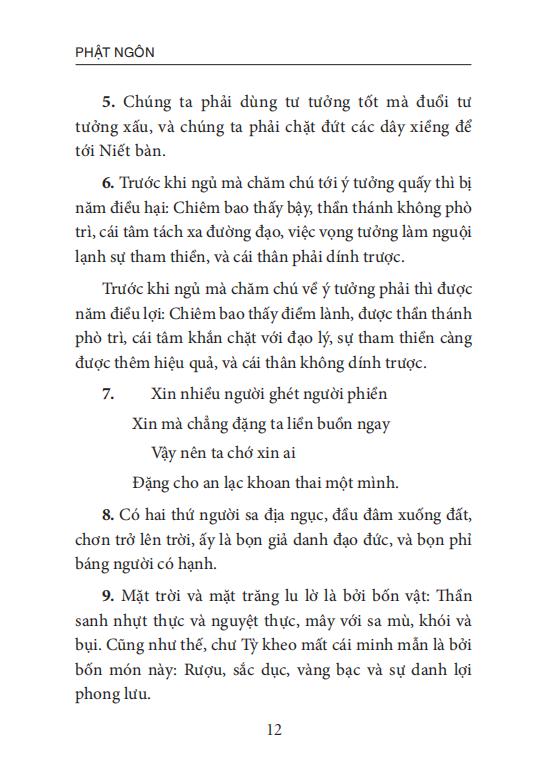 PHẬT NGÔN

5. Chúng ta phải dùng tư tưởng tốt mà đuổi tư tưởng xấu, và chúng ta phải chặt đứt các dây xiềng để tới Niết bàn.

6. Trước khi ngủ mà chăm chú tới ý tưởng quấy thì bị năm điều hại: Chiêm bao thấy bậy, thần thánh không phò trì, cái tâm tách xa đường đạo, việc vọng tưởng làm nguội lạnh sự tham thiền, và cái thân phải dính trược.

Trước khi ngủ mà chăm chú về ý tưởng phải thì được năm điều lợi: Chiêm bao thấy điềm lành, được thần thánh phò trì, cái tâm khắn chặt với đạo lý, sự tham thiền càng được thêm hiệu quả, và cái thân không dính trược.

7. Xin nhiều người ghét người phiền
Xin mà chẳng đặng ta liền buồn ngay
Vậy nên ta chớ xin ai
Đặng cho an lạc khoan thai một mình.

8. Có hai thứ người sa địa ngục, đầu đâm xuống đất, chơn trở lên trời, ấy là bọn giả danh đạo đức, và bọn phỉ báng người có hạnh.

9. Mặt trời và mặt trăng lu lờ là bởi bốn vật: Thần sanh nhựt thực và nguyệt thực, mây với sa mù, khói và bụi. Cũng như thế, chư Tỳ kheo mất cái minh mẫn là bởi bốn món này: Rượu, sắc dục, vàng bạc và sự danh lợi phong lưu.

12